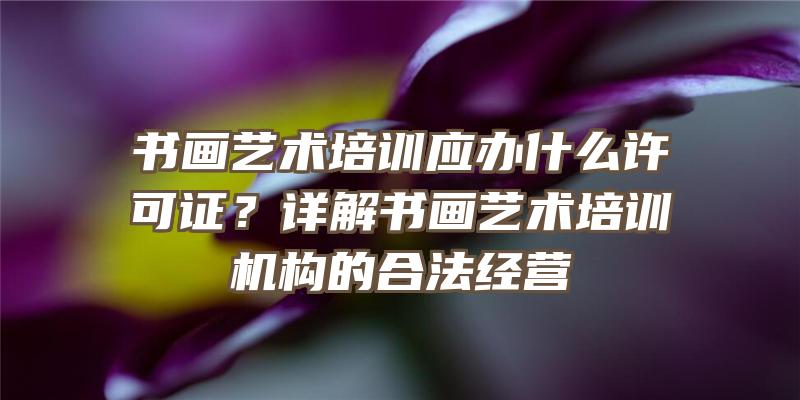 书画艺术培训应办什么许可证？详解书画艺术培训机构的合法经营